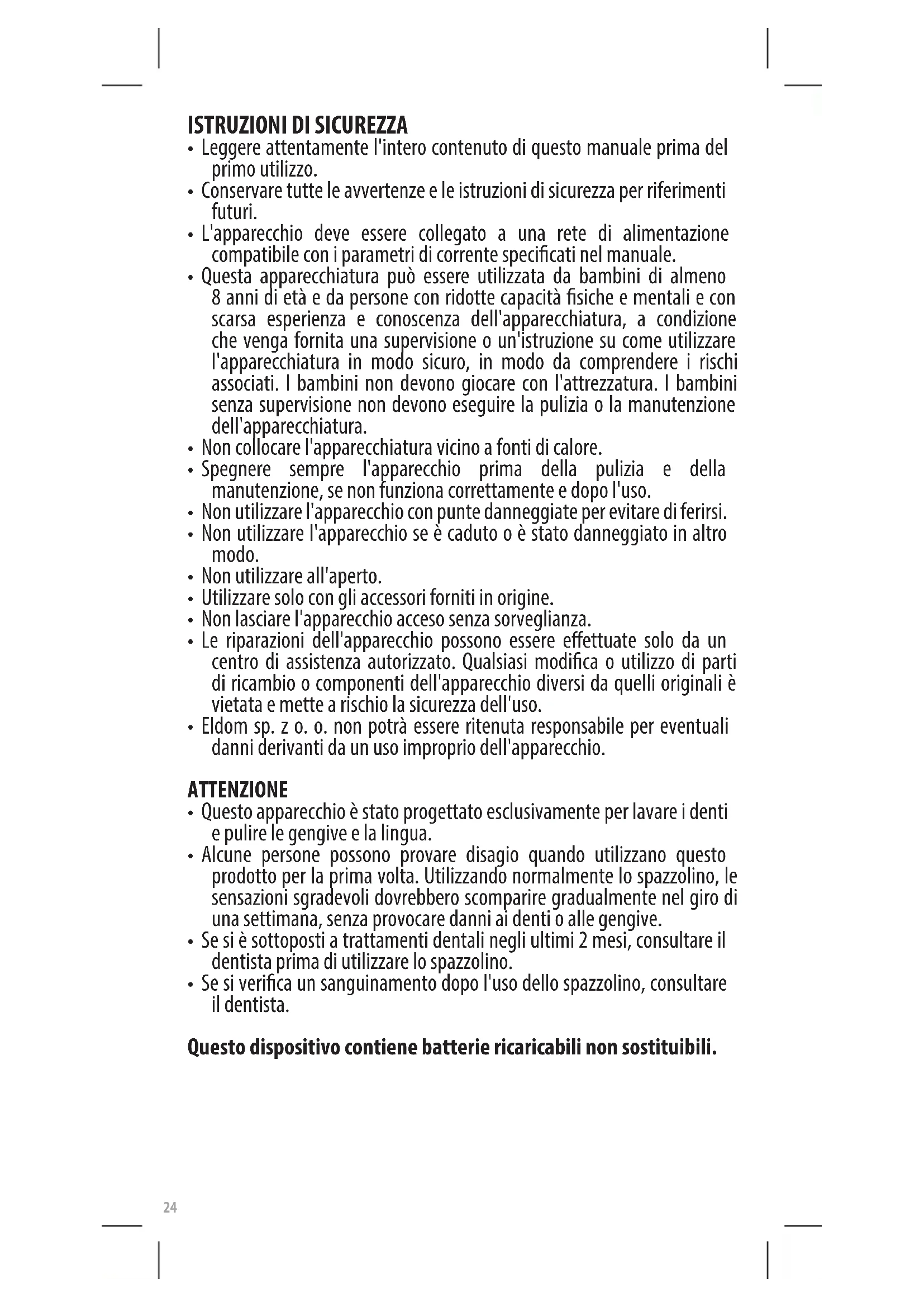 ISTRUZIONI DI SICUREZZA

• Leggere attentamente l'intero contenuto di questo manuale prima del primo utilizzo.
• Conservare tutte le avvertenze e le istruzioni di sicurezza per riferimenti futuri.
• L'apparecchio deve essere collegato a una rete di alimentazione compatibile con i parametri di corrente specificati nel manuale.
• Questa apparecchiatura può essere utilizzata da bambini di almeno 8 anni di età e da persone con ridotte capacità fisiche e mentali e con scarsa esperienza e conoscenza dell'apparecchiatura, a condizione che venga fornita una supervisione o un'istruzione su come utilizzare l'apparecchiatura in modo sicuro, in modo da comprendere i rischi associati. I bambini non devono giocare con l'attrezzatura. I bambini senza supervisione non devono eseguire la pulizia o la manutenzione dell'apparecchiatura.
• Non collocare l'apparecchiatura vicino a fonti di calore.
• Spegnere sempre l'apparecchio prima della pulizia e della manutenzione, se non funziona correttamente e dopo l'uso.
• Non utilizzare l'apparecchio con punte danneggiate per evitare di ferirsi.
• Non utilizzare l'apparecchio se è caduto o è stato danneggiato in altro modo.
• Non utilizzare all'aperto.
• Utilizzare solo con gli accessori forniti in origine.
• Non lasciare l'apparecchio acceso senza sorveglianza.
• Le riparazioni dell'apparecchio possono essere effettuate solo da un centro di assistenza autorizzato. Qualsiasi modifica o utilizzo di parti di ricambio o componenti dell'apparecchio diversi da quelli originali è vietata e mette a rischio la sicurezza dell'uso.
• Eldom sp. z o. o. non potrà essere ritenuta responsabile per eventuali danni derivanti da un uso improprio dell'apparecchio.

ATTENZIONE

• Questo apparecchio è stato progettato esclusivamente per lavare i denti e pulire le gengive e la lingua.
• Alcune persone possono provare disagio quando utilizzano questo prodotto per la prima volta. Utilizzando normalmente lo spazzolino, le sensazioni sgradevoli dovrebbero scomparire gradualmente nel giro di una settimana, senza provocare danni ai denti o alle gengive.
• Se si è sottoposti a trattamenti dentali negli ultimi 2 mesi, consultare il dentista prima di utilizzare lo spazzolino.
• Se si verifica un sanguinamento dopo l'uso dello spazzolino, consultare il dentista.

Questo dispositivo contiene batterie ricaricabili non sostituibili.

24